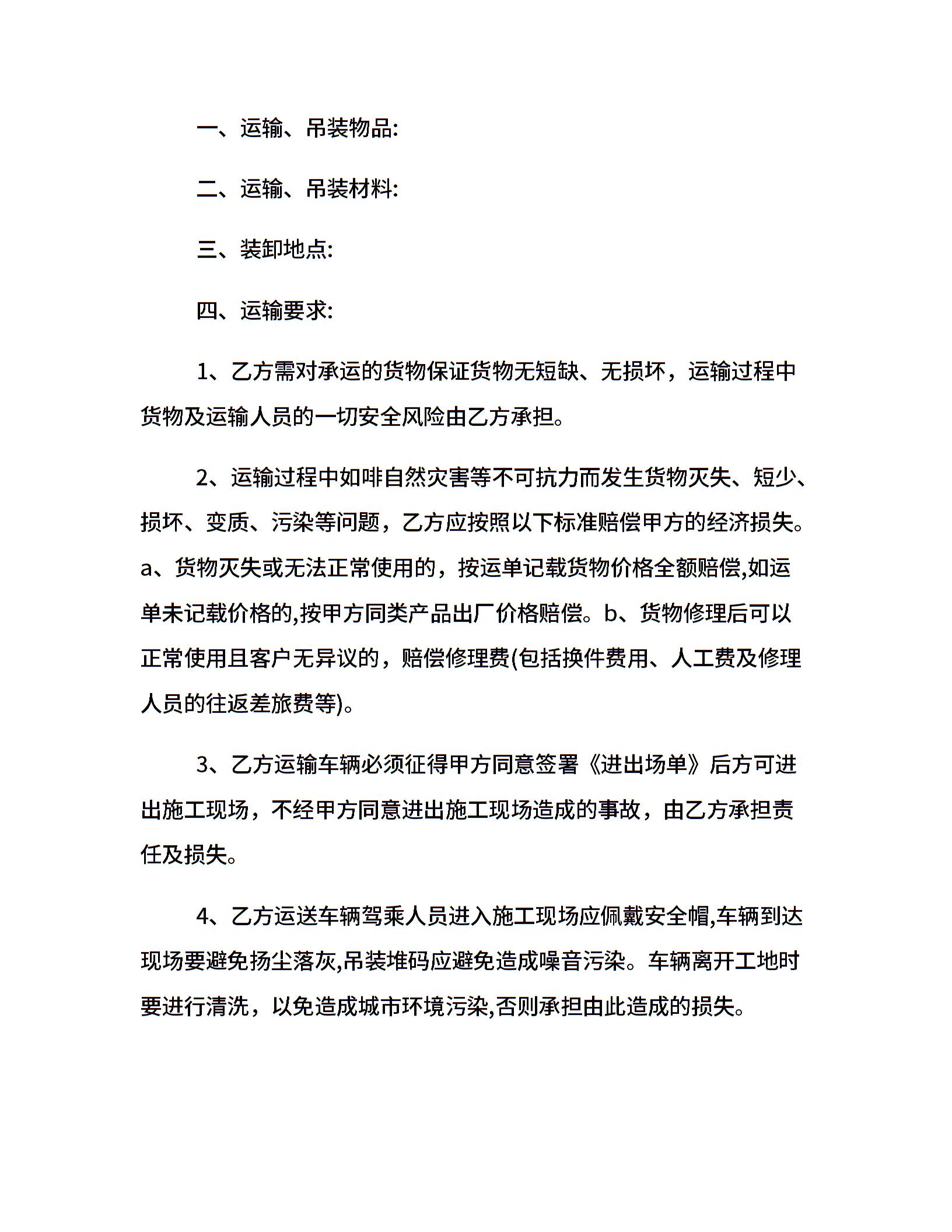 一、运输、吊装物品:

二、运输、吊装材料:

三、装卸地点:

四、运输要求:

1、乙方需对承运的货物保证货物无短缺、无损坏，运输过程中货物及运输人员的一切安全风险由乙方承担。

2、运输过程中如啡自然灾害等不可抗力而发生货物灭失、短少、损坏、变质、污染等问题，乙方应按照以下标准赔偿甲方的经济损失。a、货物灭失或无法正常使用的，按运单记载货物价格全额赔偿,如运单未记载价格的,按甲方同类产品出厂价格赔偿。b、货物修理后可以正常使用且客户无异议的，赔偿修理费(包括换件费用、人工费及修理人员的往返差旅费等)。

3、乙方运输车辆必须征得甲方同意签署《进出场单》后方可进出施工现场，不经甲方同意进出施工现场造成的事故，由乙方承担责任及损失。

4、乙方运送车辆驾乘人员进入施工现场应佩戴安全帽,车辆到达现场要避免扬尘落灰,吊装堆码应避免造成噪音污染。车辆离开工地时要进行清洗，以免造成城市环境污染,否则承担由此造成的损失。